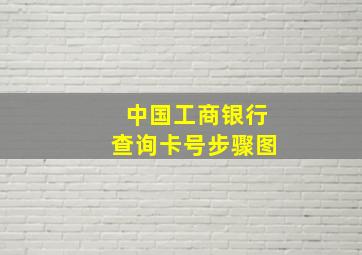 中国工商银行
查询卡号步骤图